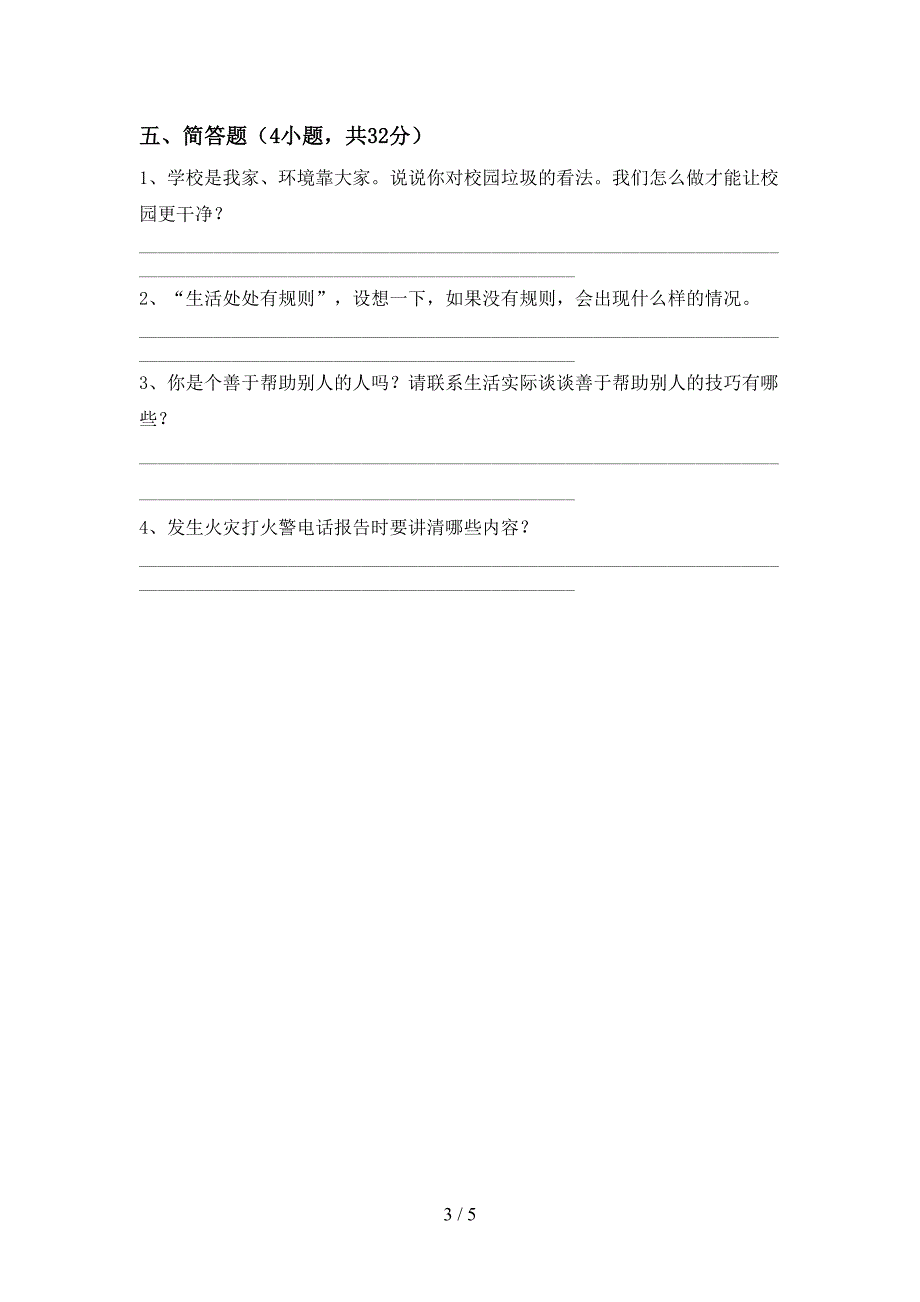 五、简答题（4小题，共32分）

1、学校是我家、环境靠大家。说说你对校园垃圾的看法。我们怎么做才能让校园更干净？

2、“生活处处有规则”，设想一下，如果没有规则，会出现什么样的情况。

3、你是个善于帮助别人的人吗？请联系生活实际谈谈善于帮助别人的技巧有哪些？

4、发生火灾打火警电话报告时要讲清哪些内容？

3 / 5